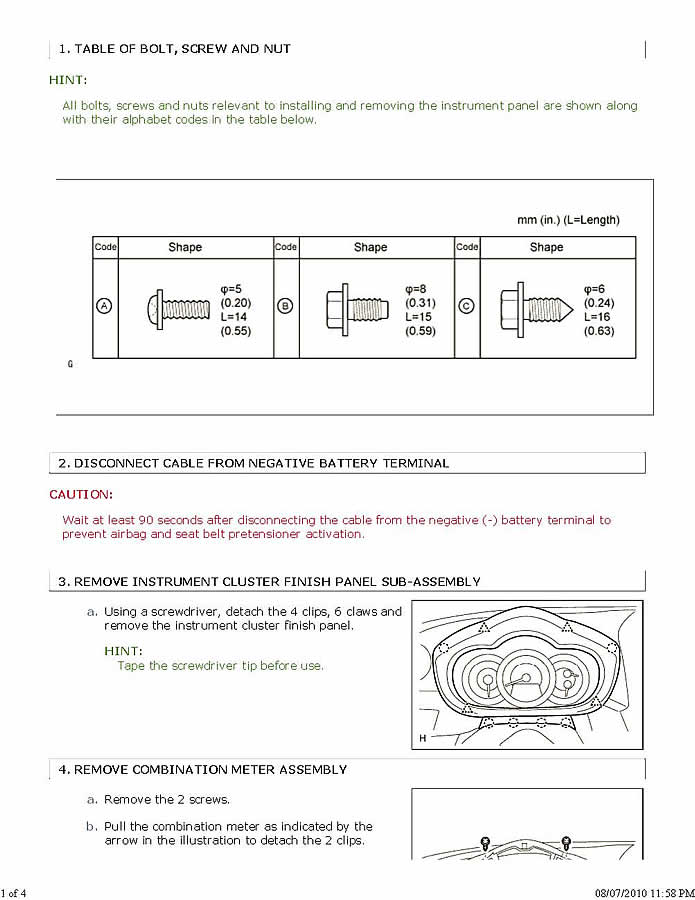 1. TABLE OF BOLT, SCREW AND NUT

HINT:

All bolts, screws and nuts relevant to installing and removing the instrument panel are shown along with their alphabet codes in the table below.

mm (in.) (L=Length)

| Code | Shape | Code | Shape | Code | Shape |
|---|---|---|---|---|---|
| A | φ=5 (0.20) L=14 (0.55) | B | φ=8 (0.31) L=15 (0.59) | C | φ=6 (0.24) L=16 (0.63) |

G

2. DISCONNECT CABLE FROM NEGATIVE BATTERY TERMINAL

CAUTION:

Wait at least 90 seconds after disconnecting the cable from the negative (-) battery terminal to prevent airbag and seat belt pretensioner activation.

3. REMOVE INSTRUMENT CLUSTER FINISH PANEL SUB-ASSEMBLY

a. Using a screwdriver, detach the 4 clips, 6 claws and remove the instrument cluster finish panel.

HINT:

Tape the screwdriver tip before use.

H

4. REMOVE COMBINATION METER ASSEMBLY

a. Remove the 2 screws.

b. Pull the combination meter as indicated by the arrow in the illustration to detach the 2 clips.

1 of 4

08/07/2010 11:58 PM